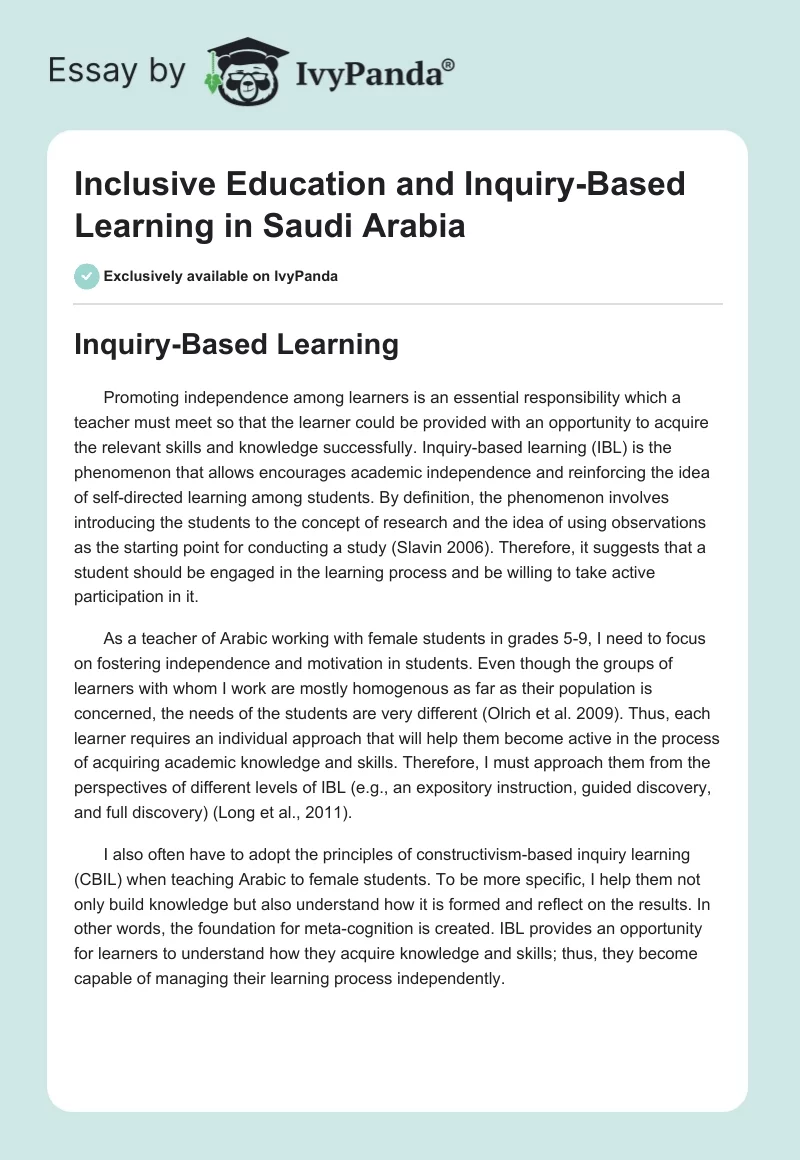 Essay by IvyPanda®

Inclusive Education and Inquiry-Based Learning in Saudi Arabia

Exclusively available on IvyPanda

Inquiry-Based Learning

Promoting independence among learners is an essential responsibility which a teacher must meet so that the learner could be provided with an opportunity to acquire the relevant skills and knowledge successfully. Inquiry-based learning (IBL) is the phenomenon that allows encourages academic independence and reinforcing the idea of self-directed learning among students. By definition, the phenomenon involves introducing the students to the concept of research and the idea of using observations as the starting point for conducting a study (Slavin 2006). Therefore, it suggests that a student should be engaged in the learning process and be willing to take active participation in it.

As a teacher of Arabic working with female students in grades 5-9, I need to focus on fostering independence and motivation in students. Even though the groups of learners with whom I work are mostly homogenous as far as their population is concerned, the needs of the students are very different (Olrich et al. 2009). Thus, each learner requires an individual approach that will help them become active in the process of acquiring academic knowledge and skills. Therefore, I must approach them from the perspectives of different levels of IBL (e.g., an expository instruction, guided discovery, and full discovery) (Long et al., 2011).

I also often have to adopt the principles of constructivism-based inquiry learning (CBIL) when teaching Arabic to female students. To be more specific, I help them not only build knowledge but also understand how it is formed and reflect on the results. In other words, the foundation for meta-cognition is created. IBL provides an opportunity for learners to understand how they acquire knowledge and skills; thus, they become capable of managing their learning process independently.